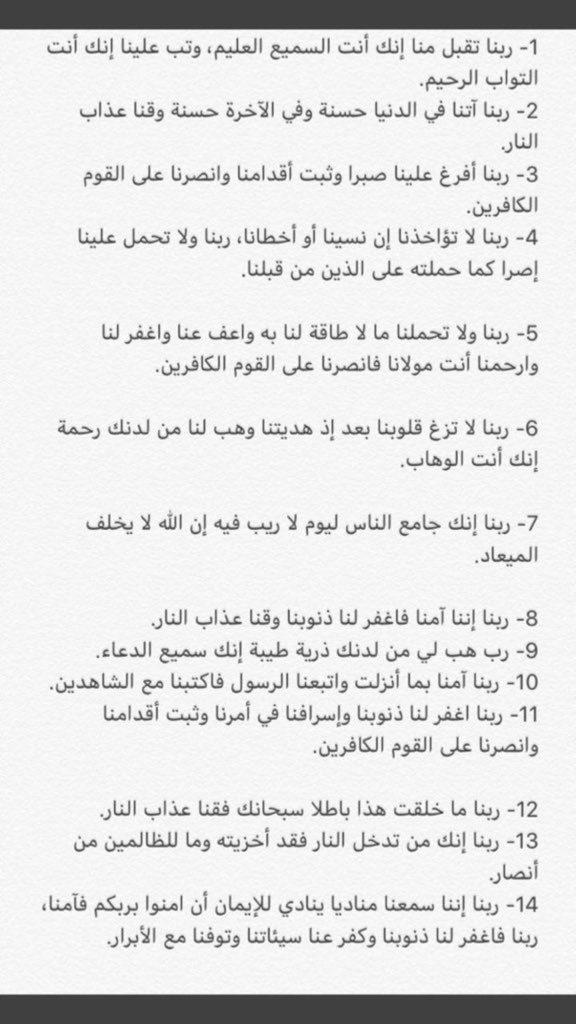 1- ربنا تقبل منا إنك أنت السميع العليم، وتب علينا إنك أنت التواب الرحيم.
2- ربنا آتنا في الدنيا حسنة وفي الآخرة حسنة وقنا عذاب النار.
3- ربنا أفرغ علينا صبرا وثبت أقدامنا وانصرنا على القوم الكافرين.
4- ربنا لا تؤاخذنا إن نسينا أو أخطانا، ربنا ولا تحمل علينا إصرا كما حملته على الذين من قبلنا.

5- ربنا ولا تحملنا ما لا طاقة لنا به واعف عنا واغفر لنا وارحمنا أنت مولانا فانصرنا على القوم الكافرين.

6- ربنا لا تزغ قلوبنا بعد إذ هديتنا وهب لنا من لدنك رحمة إنك أنت الوهاب.

7- ربنا إنك جامع الناس ليوم لا ريب فيه إن الله لا يخلف الميعاد.

8- ربنا إننا آمنا فاغفر لنا ذنوبنا وقنا عذاب النار.
9- رب هب لي من لدنك ذرية طيبة إنك سميع الدعاء.
10- ربنا آمنا بما أنزلت واتبعنا الرسول فاكتبنا مع الشاهدين.
11- ربنا اغفر لنا ذنوبنا وإسرافنا في أمرنا وثبت أقدامنا وانصرنا على القوم الكافرين.

12- ربنا ما خلقت هذا باطلا سبحانك فقنا عذاب النار.
13- ربنا إنك من تدخل النار فقد أخزيته وما للظالمين من أنصار.
14- ربنا إننا سمعنا مناديا ينادي للإيمان أن امنوا بربكم فآمنا، ربنا فاغفر لنا ذنوبنا وكفر عنا سيئاتنا وتوفنا مع الأبرار.